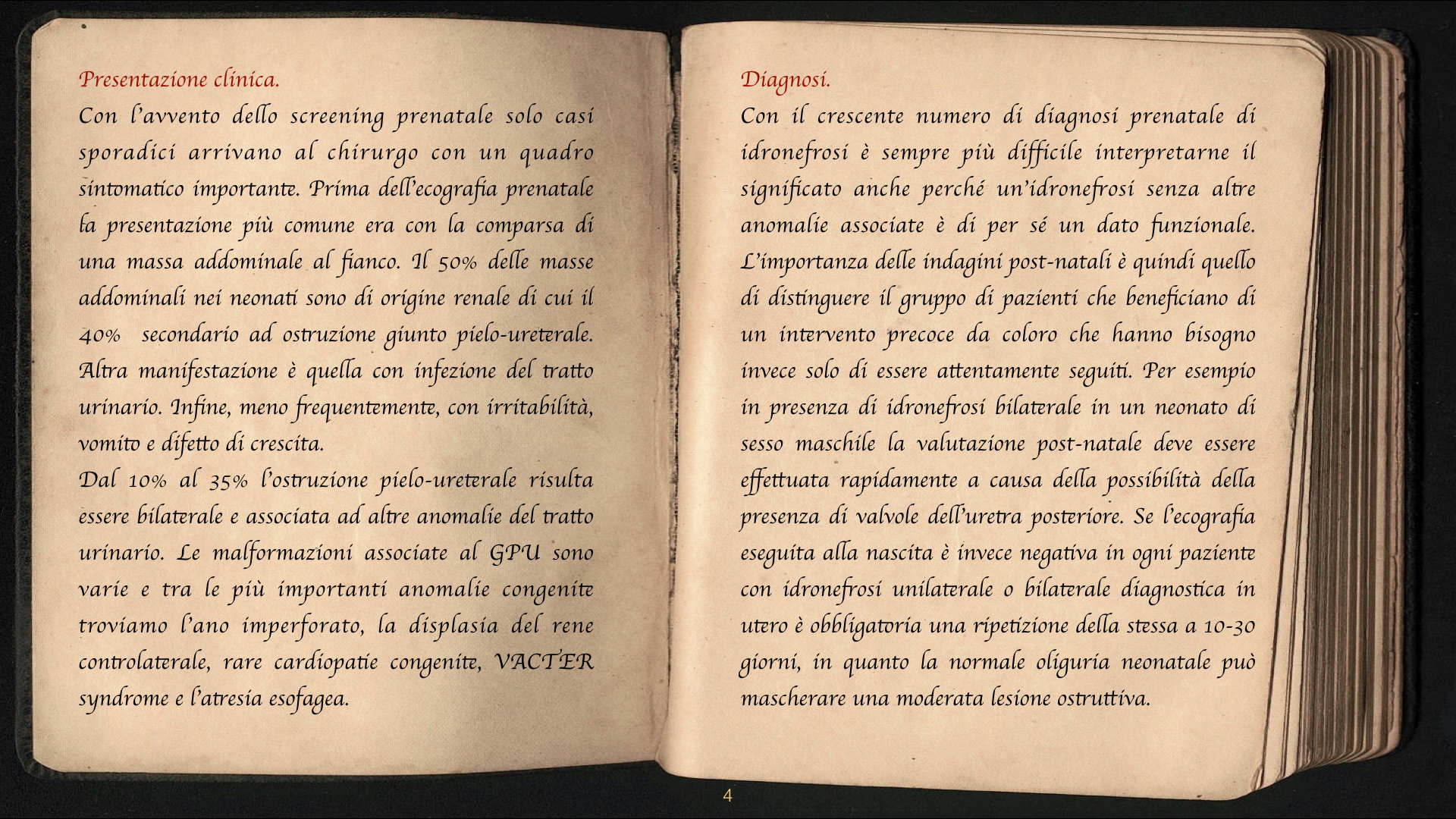 Presentazione clinica.

Con l'avvento dello screening prenatale solo casi sporadici arrivano al chirurgo con un quadro sintomatico importante. Prima dell'ecografia prenatale la presentazione più comune era con la comparsa di una massa addominale al fianco. Il 50% delle masse addominali nei neonati sono di origine renale di cui il 40% secondario ad ostruzione giunto pielo-ureterale. Altra manifestazione è quella con infezione del tratto urinario. Infine, meno frequentemente, con irritabilità, vomito e difetto di crescita.

Dal 10% al 35% l'ostruzione pielo-ureterale risulta essere bilaterale e associata ad altre anomalie del tratto urinario. Le malformazioni associate al GPU sono varie e tra le più importanti anomalie congenite troviamo l'ano imperforato, la displasia del rene controlaterale, rare cardiopatie congenite, VACTER syndrome e l'atresia esofagea.

Diagnosi.

Con il crescente numero di diagnosi prenatale di idronefrosi è sempre più difficile interpretarne il significato anche perché un'idronefrosi senza altre anomalie associate è di per sé un dato funzionale. L'importanza delle indagini post-natali è quindi quello di distinguere il gruppo di pazienti che beneficiano di un intervento precoce da coloro che hanno bisogno invece solo di essere attentamente seguiti. Per esempio in presenza di idronefrosi bilaterale in un neonato di sesso maschile la valutazione post-natale deve essere effettuata rapidamente a causa della possibilità della presenza di valvole dell'uretra posteriore. Se l'ecografia eseguita alla nascita è invece negativa in ogni paziente con idronefrosi unilaterale o bilaterale diagnostica in utero è obbligatoria una ripetizione della stessa a 10-30 giorni, in quanto la normale oliguria neonatale può mascherare una moderata lesione ostruttiva.

4